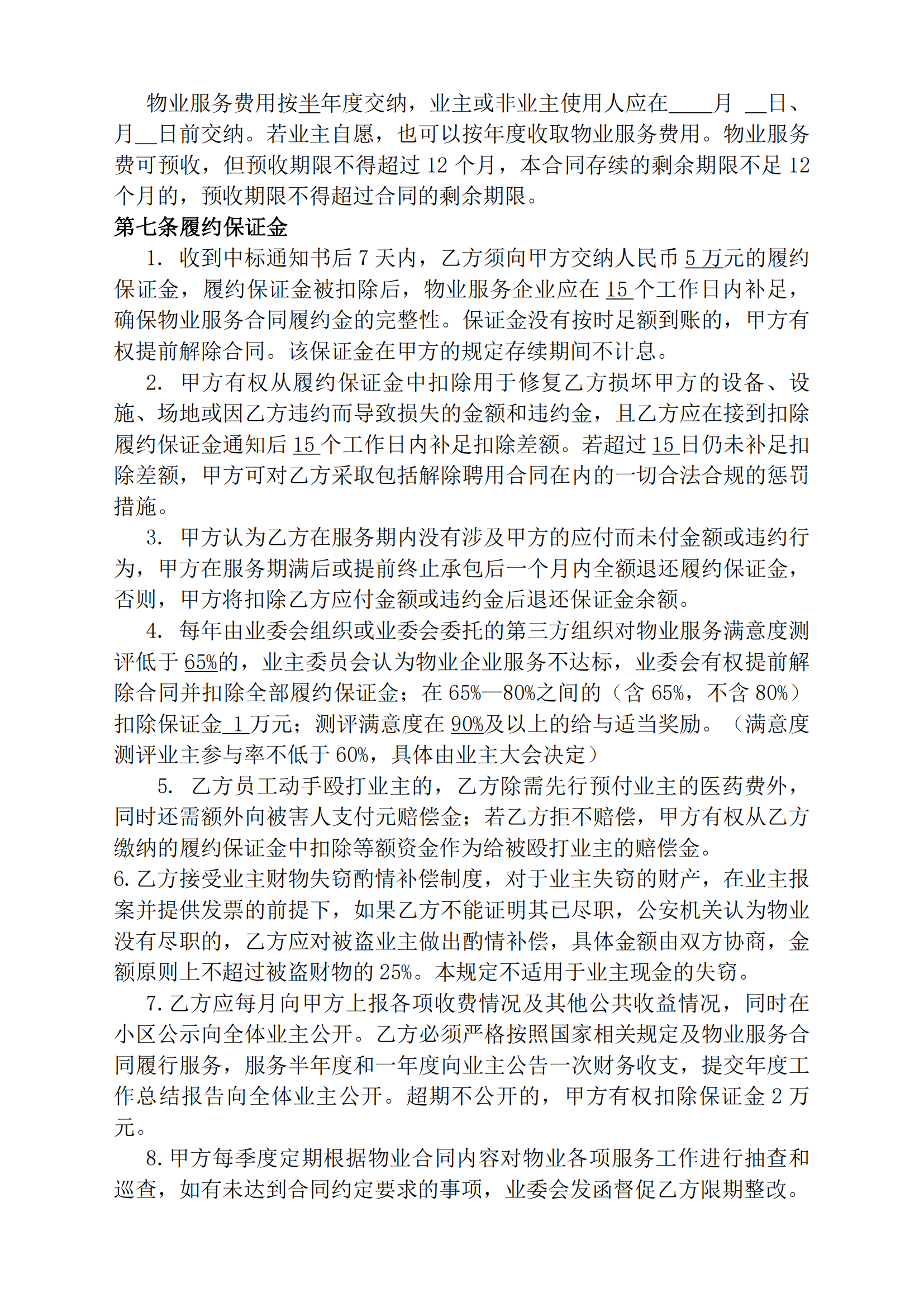 物业服务费用按半年度交纳，业主或非业主使用人应在____月 __日、月__日前交纳。若业主自愿，也可以按年度收取物业服务费用。物业服务费可预收，但预收期限不得超过 12 个月，本合同存续的剩余期限不足 12 个月的，预收期限不得超过合同的剩余期限。

第七条履约保证金

1. 收到中标通知书后 7 天内，乙方须向甲方交纳人民币 5 万元的履约保证金，履约保证金被扣除后，物业服务企业应在 15 个工作日内补足，确保物业服务合同履约金的完整性。保证金没有按时足额到账的，甲方有权提前解除合同。该保证金在甲方的规定存续期间不计息。

2. 甲方有权从履约保证金中扣除用于修复乙方损坏甲方的设备、设施、场地或因乙方违约而导致损失的金额和违约金，且乙方应在接到扣除履约保证金通知后 15 个工作日内补足扣除差额。若超过 15 日仍未补足扣除差额，甲方可对乙方采取包括解除聘用合同在内的一切合法合规的惩罚措施。

3. 甲方认为乙方在服务期内没有涉及甲方的应付而未付金额或违约行为，甲方在服务期满后或提前终止承包后一个月内全额退还履约保证金，否则，甲方将扣除乙方应付金额或违约金后退还保证金余额。

4. 每年由业委会组织或业委会委托的第三方组织对物业服务满意度测评低于 65%的，业主委员会认为物业企业服务不达标，业委会有权提前解除合同并扣除全部履约保证金；在 65%—80%之间的（含 65%，不含 80%）扣除保证金 1 万元；测评满意度在 90%及以上的给与适当奖励。（满意度测评业主参与率不低于 60%，具体由业主大会决定）

5. 乙方员工动手殴打业主的，乙方除需先行预付业主的医药费外，同时还需额外向被害人支付元赔偿金；若乙方拒不赔偿，甲方有权从乙方缴纳的履约保证金中扣除等额资金作为给被殴打业主的赔偿金。

6. 乙方接受业主财物失窃酌情补偿制度，对于业主失窃的财产，在业主报案并提供发票的前提下，如果乙方不能证明其已尽职，公安机关认为物业没有尽职的，乙方应对被盗业主做出酌情补偿，具体金额由双方协商，金额原则上不超过被盗财物的 25%。本规定不适用于业主现金的失窃。

7. 乙方应每月向甲方上报各项收费情况及其他公共收益情况，同时在小区公示向全体业主公开。乙方必须严格按照国家相关规定及物业服务合同履行服务，服务半年度和一年度向业主公告一次财务收支，提交年度工作总结报告向全体业主公开。超期不公开的，甲方有权扣除保证金 2 万元。

8. 甲方每季度定期根据物业合同内容对物业各项服务工作进行抽查和巡查，如有未达到合同约定要求的事项，业委会发函督促乙方限期整改。